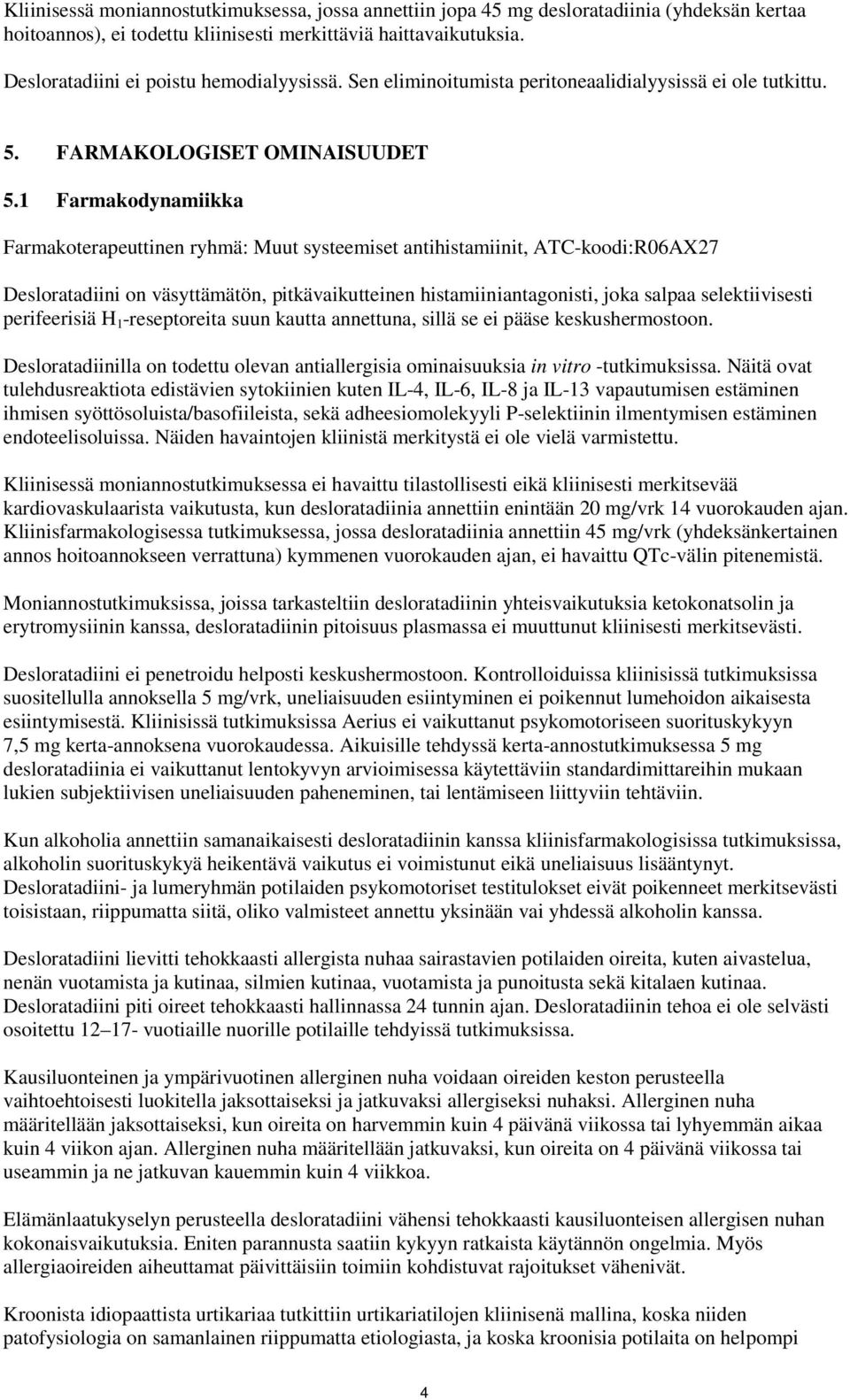 Kliinisessä moniannostutkimuksessa, jossa annettiin jopa 45 mg desloratadiinia (yhdeksän kertaa hoitoannos), ei todettu kliinisesti merkittäviä haittavaikutuksia.

Desloratadiini ei poistu hemodialyysissä. Sen eliminoitumista peritoneaalidialyysissä ei ole tutkittu.

5. FARMAKOLOGISET OMINAISUUDET

5.1 Farmakodynamiikka

Farmakoterapeuttinen ryhmä: Muut systeemiset antihistamiinit, ATC-koodi:R06AX27

Desloratadiini on väsyttämätön, pitkävaikutteinen histamiiniantagonisti, joka salpaa selektiivisesti perifeerisiä $H_1$-reseptoreita suun kautta annettuna, sillä se ei pääse keskushermostoon.

Desloratadiinilla on todettu olevan antiallergisia ominaisuuksia in vitro -tutkimuksissa. Näitä ovat tulehdusreaktiota edistävien sytokiinien kuten IL-4, IL-6, IL-8 ja IL-13 vapautumisen estäminen ihmisen syöttösoluista/basofiileista, sekä adheesiomolekyyli P-selektiinin ilmentymisen estäminen endoteelisoluissa. Näiden havaintojen kliinistä merkitystä ei ole vielä varmistettu.

Kliinisessä moniannostutkimuksessa ei havaittu tilastollisesti eikä kliinisesti merkitsevää kardiovaskulaarista vaikutusta, kun desloratadiinia annettiin enintään 20 mg/vrk 14 vuorokauden ajan. Kliinisfarmakologisessa tutkimuksessa, jossa desloratadiinia annettiin 45 mg/vrk (yhdeksänkertainen annos hoitoannokseen verrattuna) kymmenen vuorokauden ajan, ei havaittu QTc-välin pitenemistä.

Moniannostutkimuksissa, joissa tarkasteltiin desloratadiinin yhteisvaikutuksia ketokonatsolin ja erytromysiinin kanssa, desloratadiinin pitoisuus plasmassa ei muuttunut kliinisesti merkitsevästi.

Desloratadiini ei penetroidu helposti keskushermostoon. Kontrolloiduissa kliinisissä tutkimuksissa suositellulla annoksella 5 mg/vrk, uneliaisuuden esiintyminen ei poikennut lumehoidon aikaisesta esiintymisestä. Kliinisissä tutkimuksissa Aerius ei vaikuttanut psykomotoriseen suorituskykyyn 7,5 mg kerta-annoksena vuorokaudessa. Aikuisille tehdyssä kerta-annostutkimuksessa 5 mg desloratadiinia ei vaikuttanut lentokyvyn arvioimisessa käytettäviin standardimittareihin mukaan lukien subjektiivisen uneliaisuuden paheneminen, tai lentämiseen liittyviin tehtäviin.

Kun alkoholia annettiin samanaikaisesti desloratadiinin kanssa kliinisfarmakologisissa tutkimuksissa, alkoholin suorituskykyä heikentävä vaikutus ei voimistunut eikä uneliaisuus lisääntynyt. Desloratadiini- ja lumeryhmän potilaiden psykomotoriset testitulokset eivät poikenneet merkitsevästi toisistaan, riippumatta siitä, oliko valmisteet annettu yksinään vai yhdessä alkoholin kanssa.

Desloratadiini lievitti tehokkaasti allergista nuhaa sairastavien potilaiden oireita, kuten aivastelua, nenän vuotamista ja kutinaa, silmien kutinaa, vuotamista ja punoitusta sekä kitalaen kutinaa. Desloratadiini piti oireet tehokkaasti hallinnassa 24 tunnin ajan. Desloratadiinin tehoa ei ole selvästi osoitettu 12–17- vuotiaille nuorille potilaille tehdyissä tutkimuksissa.

Kausiluonteinen ja ympärivuotinen allerginen nuha voidaan oireiden keston perusteella vaihtoehtoisesti luokitella jaksottaiseksi ja jatkuvaksi allergiseksi nuhaksi. Allerginen nuha määritellään jaksottaiseksi, kun oireita on harvemmin kuin 4 päivänä viikossa tai lyhyemmän aikaa kuin 4 viikon ajan. Allerginen nuha määritellään jatkuvaksi, kun oireita on 4 päivänä viikossa tai useammin ja ne jatkuvan kauemmin kuin 4 viikkoa.

Elämänlaatukyselyn perusteella desloratadiini vähensi tehokkaasti kausiluonteisen allergisen nuhan kokonaisvaikutuksia. Eniten parannusta saatiin kykyyn ratkaista käytännön ongelmia. Myös allergiaoireiden aiheuttamat päivittäisiin toimiin kohdistuvat rajoitukset vähenivät.

Kroonista idiopaattista urtikariaa tutkittiin urtikariatilojen kliinisenä mallina, koska niiden patofysiologia on samanlainen riippumatta etiologiasta, ja koska kroonisia potilaita on helpompi

4